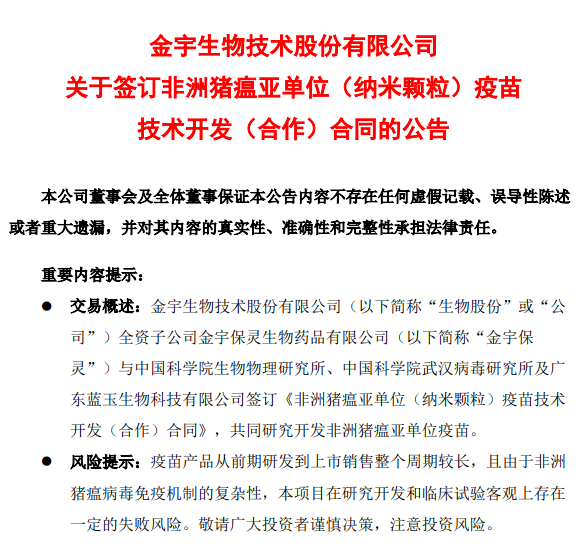 金宇生物技术股份有限公司
关于签订非洲猪瘟亚单位（纳米颗粒）疫苗
技术开发（合作）合同的公告

本公司董事会及全体董事保证本公告内容不存在任何虚假记载、误导性陈述或者重大遗漏，并对其内容的真实性、准确性和完整性承担法律责任。

重要内容提示：

● 交易概述：金宇生物技术股份有限公司（以下简称“生物股份”或“公司”）全资子公司金宇保灵生物药品有限公司（以下简称“金宇保灵”）与中国科学院生物物理研究所、中国科学院武汉病毒研究所及广东蓝玉生物科技有限公司签订《非洲猪瘟亚单位（纳米颗粒）疫苗技术开发（合作）合同》，共同研究开发非洲猪瘟亚单位疫苗。

● 风险提示：疫苗产品从前期研发到上市销售整个周期较长，且由于非洲猪瘟病毒免疫机制的复杂性，本项目在研究开发和临床试验客观上存在一定的失败风险。敬请广大投资者谨慎决策，注意投资风险。